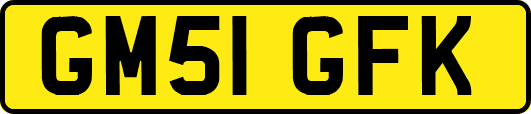 GM51 GFK